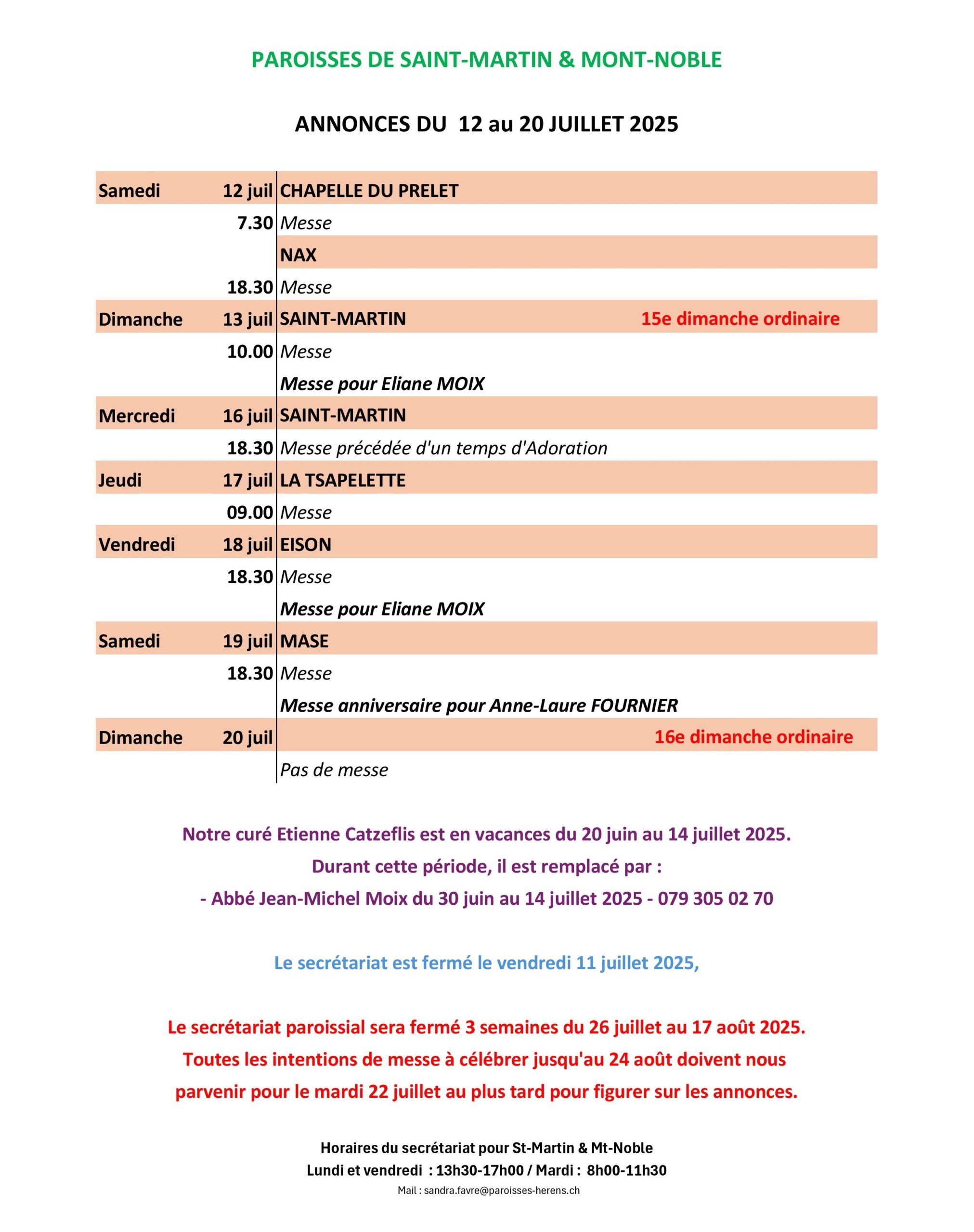 PAROISSES DE SAINT-MARTIN & MONT-NOBLE

ANNONCES DU 12 au 20 JUILLET 2025

| | | | |
|---|---|---|---|
| Samedi | 12 juil | CHAPELLE DU PRELET | |
| | 7.30 | Messe | |
| | | NAX | |
| | 18.30 | Messe | |
| Dimanche | 13 juil | SAINT-MARTIN | 15e dimanche ordinaire |
| | 10.00 | Messe | |
| | | Messe pour Eliane MOIX | |
| Mercredi | 16 juil | SAINT-MARTIN | |
| | 18.30 | Messe précédée d'un temps d'Adoration | |
| Jeudi | 17 juil | LA TSAPELETTE | |
| | 09.00 | Messe | |
| Vendredi | 18 juil | EISON | |
| | 18.30 | Messe | |
| | | Messe pour Eliane MOIX | |
| Samedi | 19 juil | MASE | |
| | 18.30 | Messe | |
| | | Messe anniversaire pour Anne-Laure FOURNIER | |
| Dimanche | 20 juil | | 16e dimanche ordinaire |
| | | Pas de messe | |

Notre curé Etienne Catzeflis est en vacances du 20 juin au 14 juillet 2025.
Durant cette période, il est remplacé par :
- Abbé Jean-Michel Moix du 30 juin au 14 juillet 2025 - 079 305 02 70

Le secrétariat est fermé le vendredi 11 juillet 2025,

Le secrétariat paroissial sera fermé 3 semaines du 26 juillet au 17 août 2025.
Toutes les intentions de messe à célébrer jusqu'au 24 août doivent nous parvenir pour le mardi 22 juillet au plus tard pour figurer sur les annonces.

Horaires du secrétariat pour St-Martin & Mt-Noble
Lundi et vendredi : 13h30-17h00 / Mardi : 8h00-11h30
Mail : sandra.favre@paroisses-herens.ch